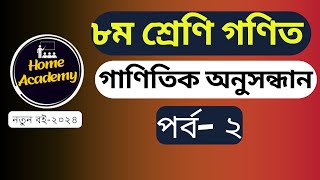 Home Academy

নতুন বই-২০২৪

৮ম শ্রেণি গণিত

গাণিতিক অনুসন্ধান

পর্ব- ২